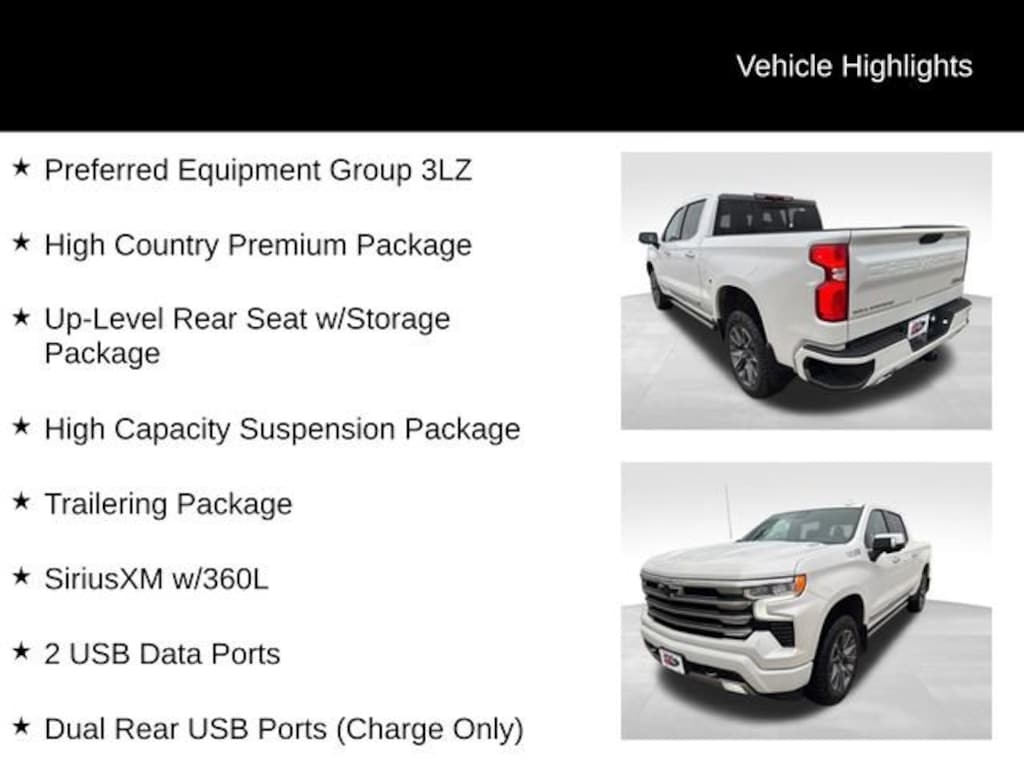 Vehicle Highlights

★ Preferred Equipment Group 3LZ

★ High Country Premium Package

★ Up-Level Rear Seat w/Storage Package

★ High Capacity Suspension Package

★ Trailering Package

★ SiriusXM w/360L

★ 2 USB Data Ports

★ Dual Rear USB Ports (Charge Only)